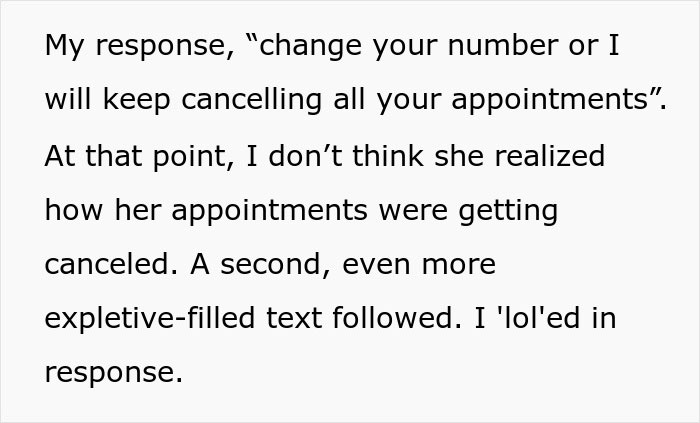 My response, “change your number or I will keep cancelling all your appointments”. At that point, I don’t think she realized how her appointments were getting canceled. A second, even more expletive-filled text followed. I 'lol'ed in response.